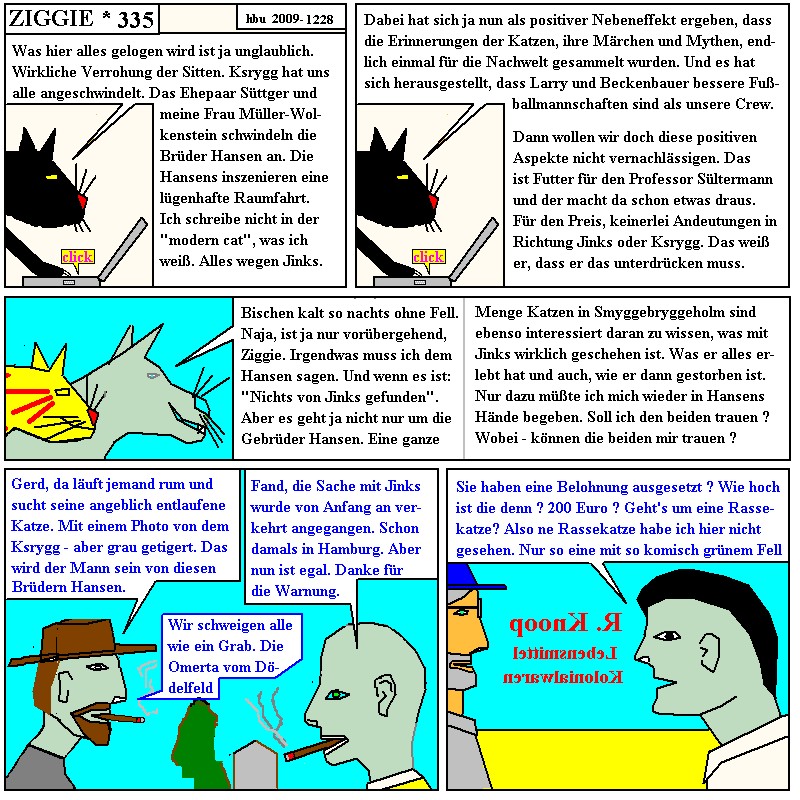 ZIGGIE * 335

hbu 2009-1228

Was hier alles gelogen wird ist ja unglaublich. Wirkliche Verrohung der Sitten. Ksrygg hat uns alle angeschwindelt. Das Ehepaar Süttger und meine Frau Müller-Wolkenstein schwindeln die Brüder Hansen an. Die Hansens inszenieren eine lügenhafte Raumfahrt. Ich schreibe nicht in der "modern cat", was ich weiß. Alles wegen Jinks.

click

Dabei hat sich ja nun als positiver Nebeneffekt ergeben, dass die Erinnerungen der Katzen, ihre Märchen und Mythen, endlich einmal für die Nachwelt gesammelt wurden. Und es hat sich herausgestellt, dass Larry und Beckenbauer bessere Fußballmannschaften sind als unsere Crew.

Dann wollen wir doch diese positiven Aspekte nicht vernachlässigen. Das ist Futter für den Professor Sültermann und der macht da schon etwas draus. Für den Preis, keinerlei Andeutungen in Richtung Jinks oder Ksrygg. Das weiß er, dass er das unterdrücken muss.

click

Bischen kalt so nachts ohne Fell. Naja, ist ja nur vorübergehend, Ziggie. Irgendwas muss ich dem Hansen sagen. Und wenn es ist: "Nichts von Jinks gefunden". Aber es geht ja nicht nur um die Gebrüder Hansen. Eine ganze

Menge Katzen in Smyggebryggeholm sind ebenso interessiert daran zu wissen, was mit Jinks wirklich geschehen ist. Was er alles erlebt hat und auch, wie er dann gestorben ist. Nur dazu müßte ich mich wieder in Hansens Hände begeben. Soll ich den beiden trauen ? Wobei - können die beiden mir trauen ?

Gerd, da läuft jemand rum und sucht seine angeblich entlaufene Katze. Mit einem Photo von dem Ksrygg - aber grau getigert. Das wird der Mann sein von diesen Brüdern Hansen.

Fand, die Sache mit Jinks wurde von Anfang an verkehrt angegangen. Schon damals in Hamburg. Aber nun ist egal. Danke für die Warnung.

Wir schweigen alle wie ein Grab. Die Omerta vom Dödelfeld

Sie haben eine Belohnung ausgesetzt ? Wie hoch ist die denn ? 200 Euro ? Geht's um eine Rassekatze? Also ne Rassekatze habe ich hier nicht gesehen. Nur so eine mit so komisch grünem Fell

R. Knoop
Lebensmittel
Kolonialwaren